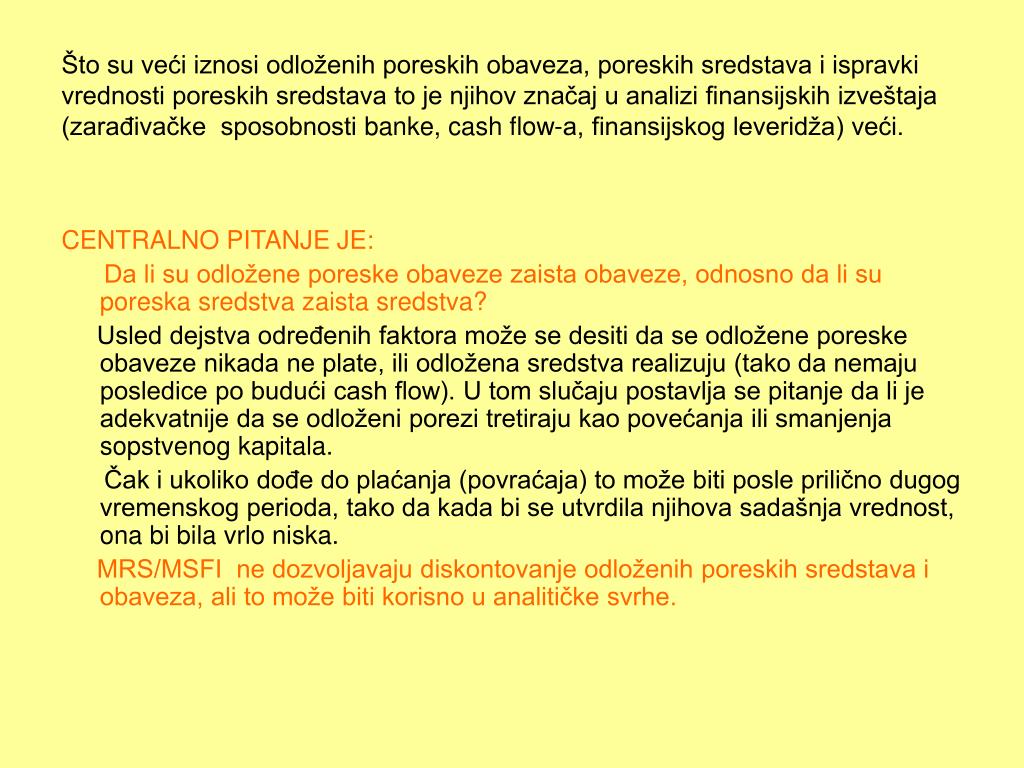 Što su veći iznosi odloženih poreskih obaveza, poreskih sredstava i ispravki vrednosti poreskih sredstava to je njihov značaj u analizi finansijskih izveštaja (zarađivačke sposobnosti banke, cash flow-a, finansijskog leveridža) veći.

CENTRALNO PITANJE JE:

Da li su odložene poreske obaveze zaista obaveze, odnosno da li su poreska sredstva zaista sredstva?

Usled dejstva određenih faktora može se desiti da se odložene poreske obaveze nikada ne plate, ili odložena sredstva realizuju (tako da nemaju posledice po budući cash flow). U tom slučaju postavlja se pitanje da li je adekvatnije da se odloženi porezi tretiraju kao povećanja ili smanjenja sopstvenog kapitala.

Čak i ukoliko dođe do plaćanja (povraćaja) to može biti posle prilično dugog vremenskog perioda, tako da kada bi se utvrdila njihova sadašnja vrednost, ona bi bila vrlo niska.

MRS/MSFI ne dozvoljavaju diskontovanje odloženih poreskih sredstava i obaveza, ali to može biti korisno u analitičke svrhe.